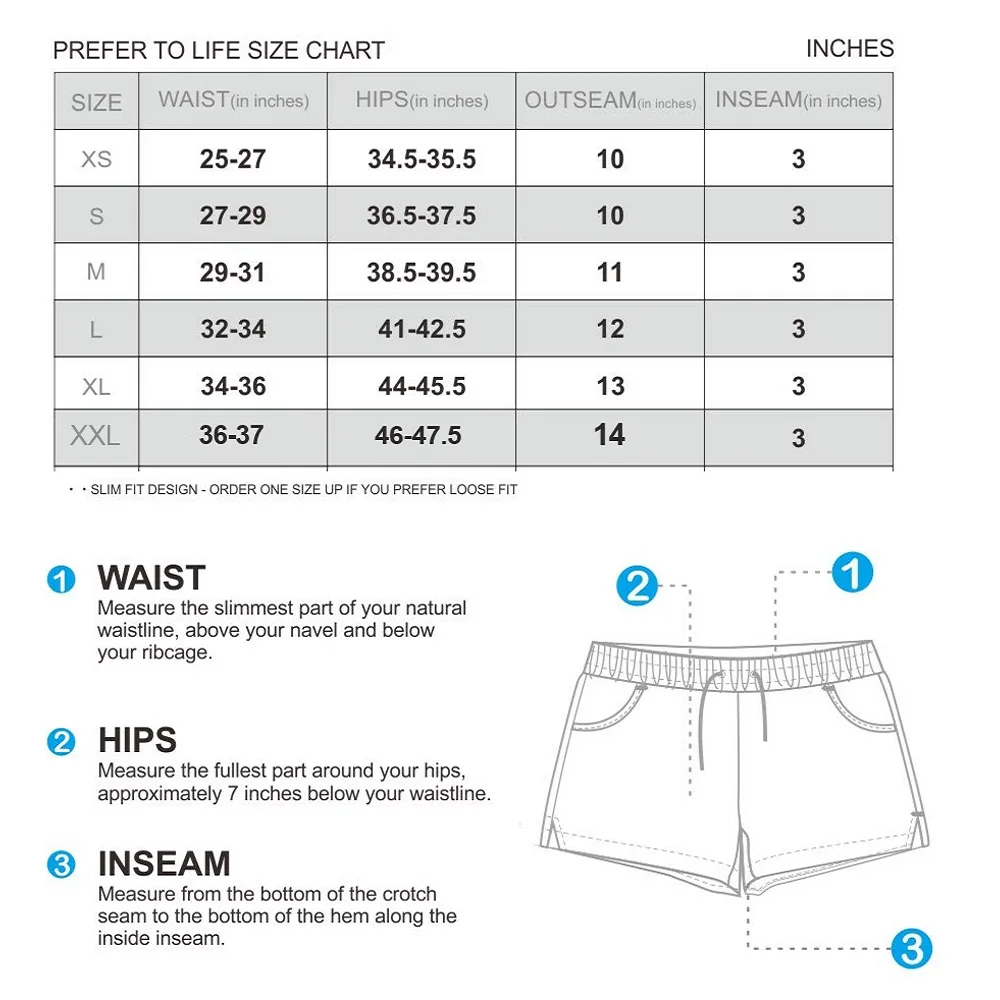 PREFER TO LIFE SIZE CHART

INCHES

| SIZE | WAIST(in inches) | HIPS(in inches) | OUTSEAM(in inches) | INSEAM(in inches) |
|---|---|---|---|---|
| XS | 25-27 | 34.5-35.5 | 10 | 3 |
| S | 27-29 | 36.5-37.5 | 10 | 3 |
| M | 29-31 | 38.5-39.5 | 11 | 3 |
| L | 32-34 | 41-42.5 | 12 | 3 |
| XL | 34-36 | 44-45.5 | 13 | 3 |
| XXL | 36-37 | 46-47.5 | 14 | 3 |

· · SLIM FIT DESIGN - ORDER ONE SIZE UP IF YOU PREFER LOOSE FIT

1 WAIST
Measure the slimmest part of your natural waistline, above your navel and below your ribcage.

2 HIPS
Measure the fullest part around your hips, approximately 7 inches below your waistline.

3 INSEAM
Measure from the bottom of the crotch seam to the bottom of the hem along the inside inseam.

2

1

3